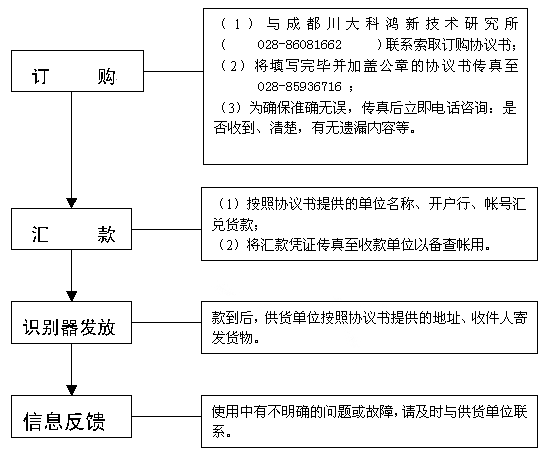 订 购

（1）与成都川大科鸿新技术研究所（ 028-86081662 ）联系索取订购协议书；
（2）将填写完毕并加盖公章的协议书传真至 028-85936716 ；
（3）为确保准确无误，传真后立即电话咨询：是否收到、清楚，有无遗漏内容等。

汇 款

（1）按照协议书提供的单位名称、开户行、帐号汇兑货款；
（2）将汇款凭证传真至收款单位以备查帐用。

识别器发放

款到后，供货单位按照协议书提供的地址、收件人寄发货物。

信息反馈

使用中有不明确的问题或故障，请及时与供货单位联系。